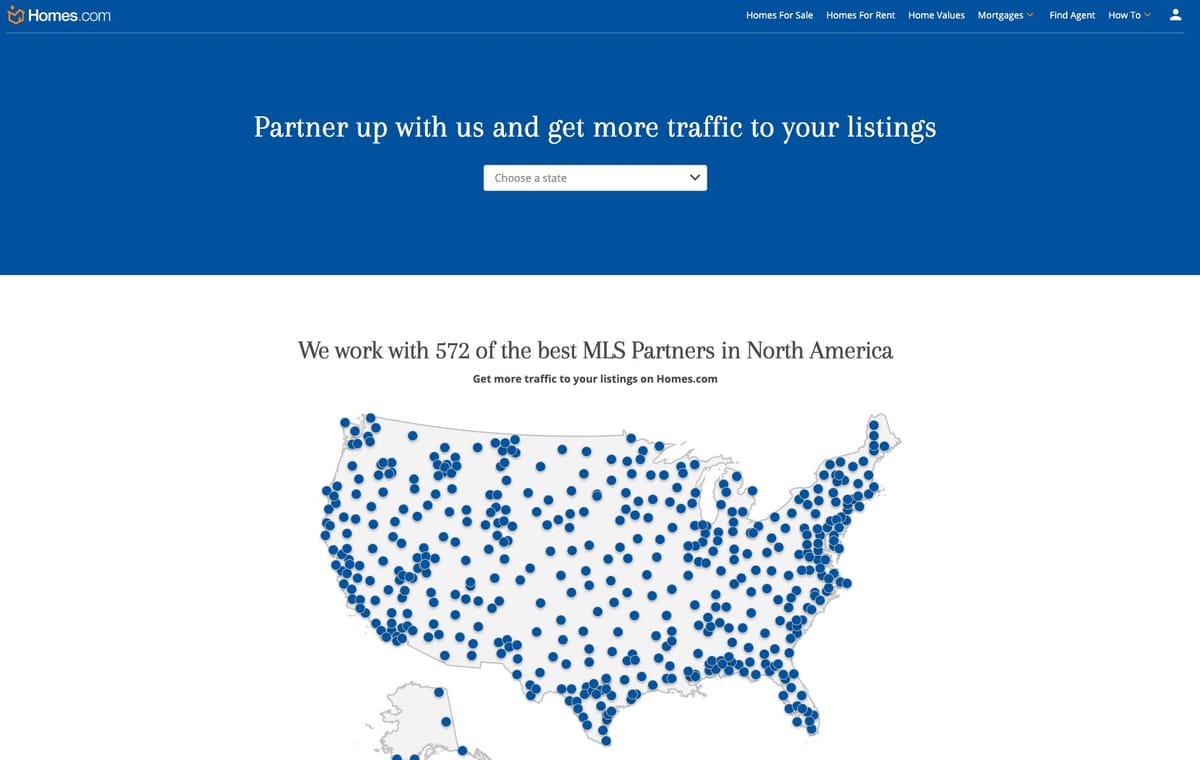 Homes.com

Homes For Sale Homes For Rent Home Values Mortgages Find Agent How To

Partner up with us and get more traffic to your listings

Choose a state

We work with 572 of the best MLS Partners in North America

Get more traffic to your listings on Homes.com